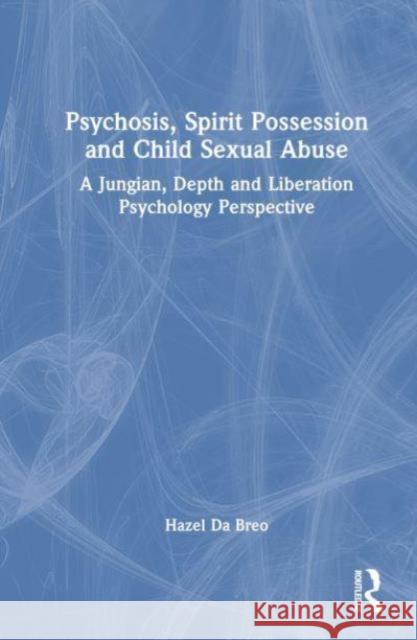 Psychosis, Spirit Possession and Child Sexual Abuse

A Jungian, Depth and Liberation Psychology Perspective

Hazel Da Breo

ROUTLEDGE